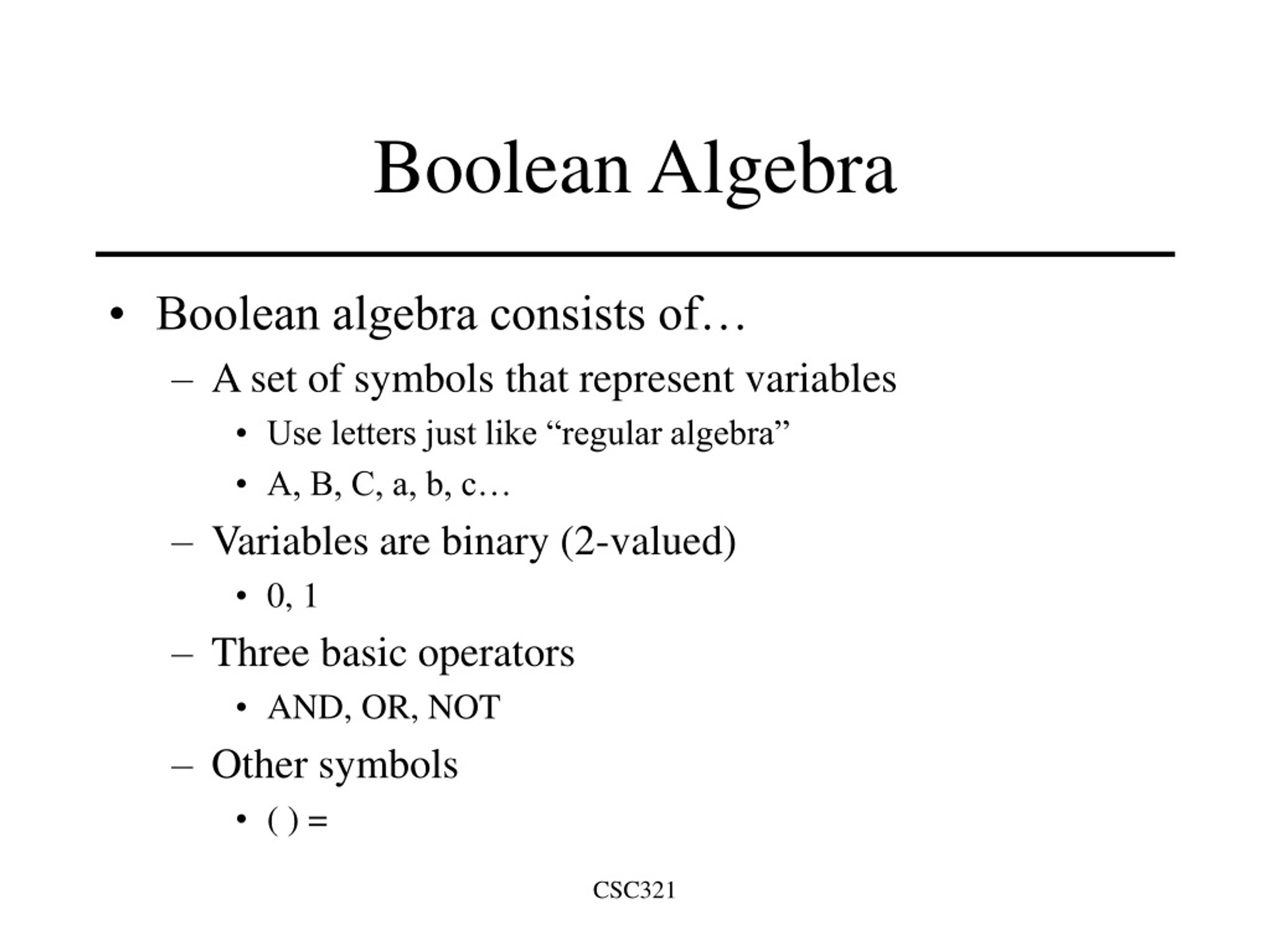 Boolean Algebra

• Boolean algebra consists of…
– A set of symbols that represent variables
• Use letters just like “regular algebra”
• A, B, C, a, b, c…
– Variables are binary (2-valued)
• 0, 1
– Three basic operators
• AND, OR, NOT
– Other symbols
• ( ) =

CSC321